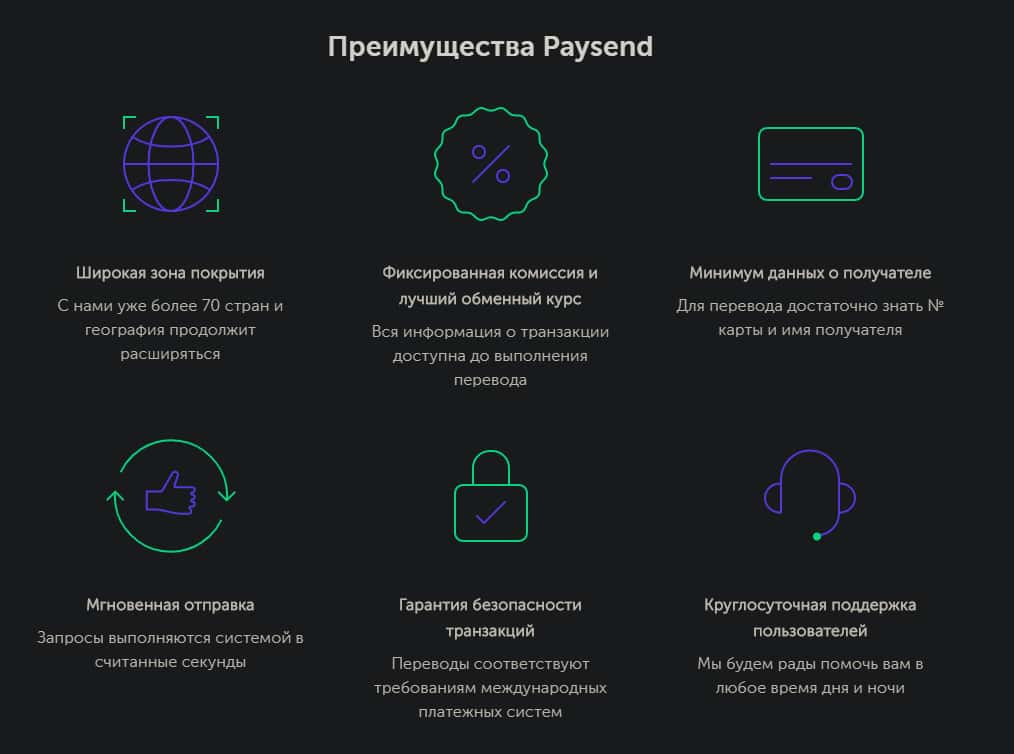 Преимущества Paysend

Широкая зона покрытия

С нами уже более 70 стран и география продолжит расширяться

Фиксированная комиссия и лучший обменный курс

Вся информация о транзакции доступна до выполнения перевода

Минимум данных о получателе

Для перевода достаточно знать № карты и имя получателя

Мгновенная отправка

Запросы выполняются системой в считанные секунды

Гарантия безопасности транзакций

Переводы соответствуют требованиям международных платежных систем

Круглосуточная поддержка пользователей

Мы будем рады помочь вам в любое время дня и ночи